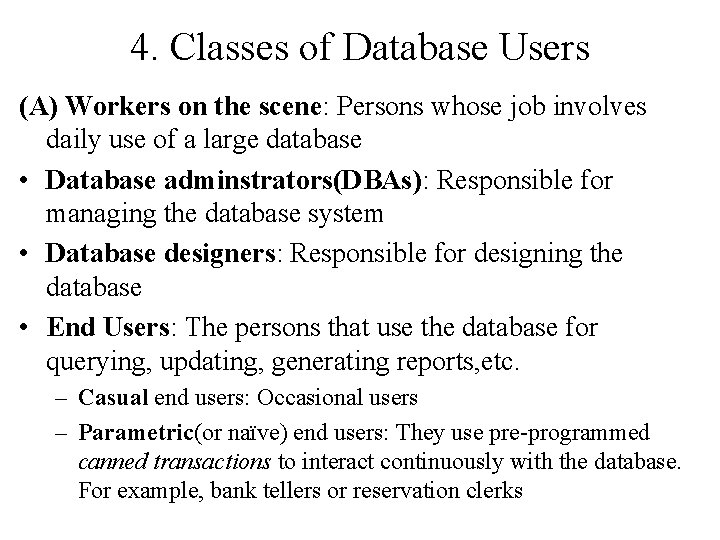 4. Classes of Database Users

(A) Workers on the scene: Persons whose job involves daily use of a large database

• Database adminstrators(DBAs): Responsible for managing the database system

• Database designers: Responsible for designing the database

• End Users: The persons that use the database for querying, updating, generating reports,etc.

– Casual end users: Occasional users

– Parametric(or naïve) end users: They use pre-programmed canned transactions to interact continuously with the database. For example, bank tellers or reservation clerks